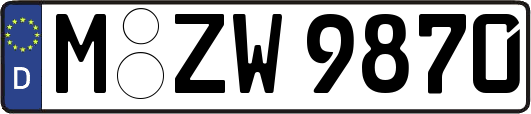 D

M ZW 9870